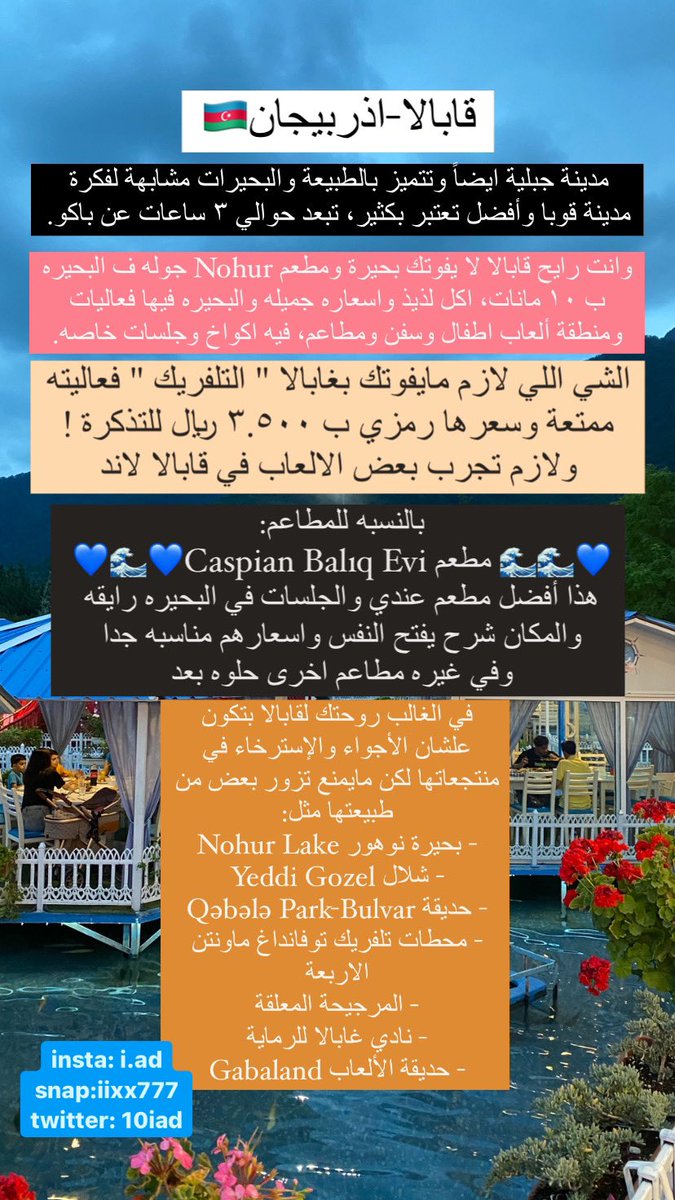 قابالا-اذربيجان🇦🇿

مدينة جبلية ايضاً وتتميز بالطبيعة والبحيرات مشابهة لفكرة مدينة قوبا وأفضل تعتبر بكثير، تبعد حوالي ٣ ساعات عن باكو.

وانت رايح قابالا لا يفوتك بحيرة ومطعم Nohur جوله ف البحيره ب ١٠ مانات، اكل لذيذ واسعاره جميله والبحيره فيها فعاليات ومنطقة ألعاب اطفال وسفن ومطاعم، فيه اكواخ وجلسات خاصه.

الشي اللي لازم مايفوتك بغابالا " التلفريك " فعاليته ممتعة وسعرها رمزي ب ٣.٥٠٠ ريال للتذكرة ! ولازم تجرب بعض الالعاب في قابالا لاند

بالنسبه للمطاعم:
💙🌊🌊 مطعم Caspian Balıq Evi💙🌊💙
هذا أفضل مطعم عندي والجلسات في البحيره رايقه والمكان شرح يفتح النفس واسعارهم مناسبه جدا وفي غيره مطاعم اخرى حلوه بعد

في الغالب روحتك لقابالا بتكون علشان الأجواء والإسترخاء في منتجعاتها لكن مايمنع تزور بعض من طبيعتها مثل:
- بحيرة نوهور Nohur Lake
- شلال Yeddi Gozel
- حديقة Qəbələ Park-Bulvar
- محطات تلفريك توفانداغ ماونتن الاربعة
- المرجيحة المعلقة
- نادي غابالا للرماية
- حديقة الألعاب Gabaland

insta: i.ad
snap:iixx777
twitter: 10iad